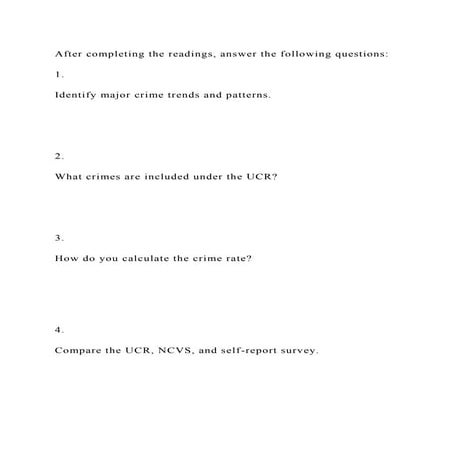 After completing the readings, answer the following questions:

1.

Identify major crime trends and patterns.

2.

What crimes are included under the UCR?

3.

How do you calculate the crime rate?

4.

Compare the UCR, NCVS, and self-report survey.